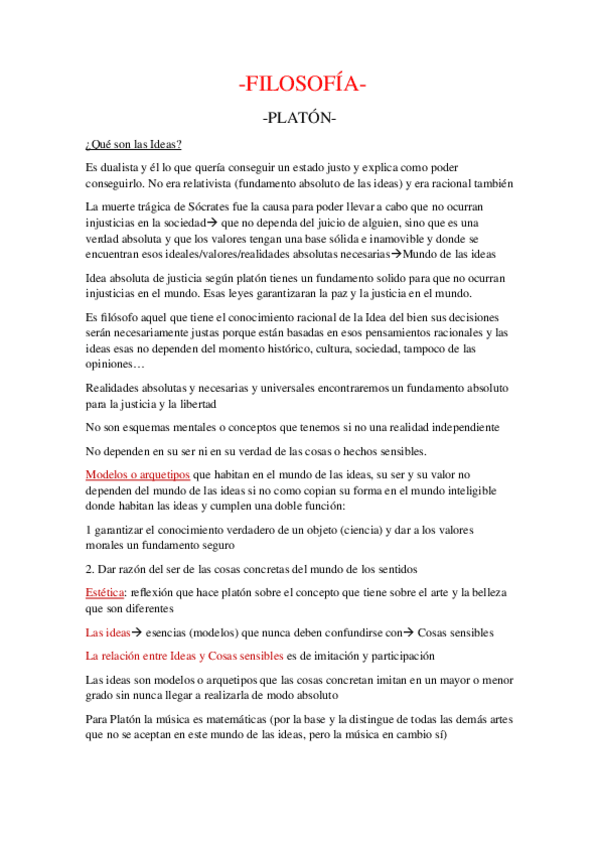 -FILOSOFÍA-

-PLATÓN-

¿Qué son las Ideas?

Es dualista y él lo que quería conseguir un estado justo y explica como poder conseguirlo. No era relativista (fundamento absoluto de las ideas) y era racional también

La muerte trágica de Sócrates fue la causa para poder llevar a cabo que no ocurran injusticias en la sociedad→ que no dependa del juicio de alguien, sino que es una verdad absoluta y que los valores tengan una base sólida e inamovible y donde se encuentran esos ideales/valores/realidades absolutas necesarias→Mundo de las ideas

Idea absoluta de justicia según platón tienes un fundamento solido para que no ocurran injusticias en el mundo. Esas leyes garantizaran la paz y la justicia en el mundo.

Es filósofo aquel que tiene el conocimiento racional de la Idea del bien sus decisiones serán necesariamente justas porque están basadas en esos pensamientos racionales y las ideas esas no dependen del momento histórico, cultura, sociedad, tampoco de las opiniones…

Realidades absolutas y necesarias y universales encontraremos un fundamento absoluto para la justicia y la libertad

No son esquemas mentales o conceptos que tenemos si no una realidad independiente

No dependen en su ser ni en su verdad de las cosas o hechos sensibles.

Modelos o arquetipos que habitan en el mundo de las ideas, su ser y su valor no dependen del mundo de las ideas si no como copian su forma en el mundo inteligible donde habitan las ideas y cumplen una doble función:

1 garantizar el conocimiento verdadero de un objeto (ciencia) y dar a los valores morales un fundamento seguro

2. Dar razón del ser de las cosas concretas del mundo de los sentidos

Estética: reflexión que hace platón sobre el concepto que tiene sobre el arte y la belleza que son diferentes

Las ideas→ esencias (modelos) que nunca deben confundirse con→ Cosas sensibles

La relación entre Ideas y Cosas sensibles es de imitación y participación

Las ideas son modelos o arquetipos que las cosas concretan imitan en un mayor o menor grado sin nunca llegar a realizarla de modo absoluto

Para Platón la música es matemáticas (por la base y la distingue de todas las demás artes que no se aceptan en este mundo de las ideas, pero la música en cambio sí)